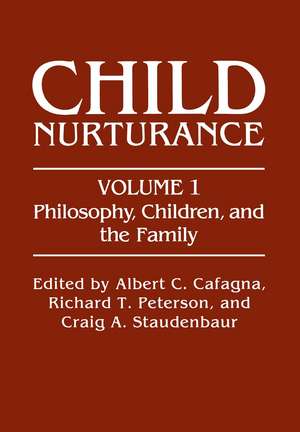 CHILD NURTURANCE

VOLUME 1
Philosophy, Children, and the Family

Edited by Albert C. Cafagna, Richard T. Peterson, and Craig A. Staudenbaur